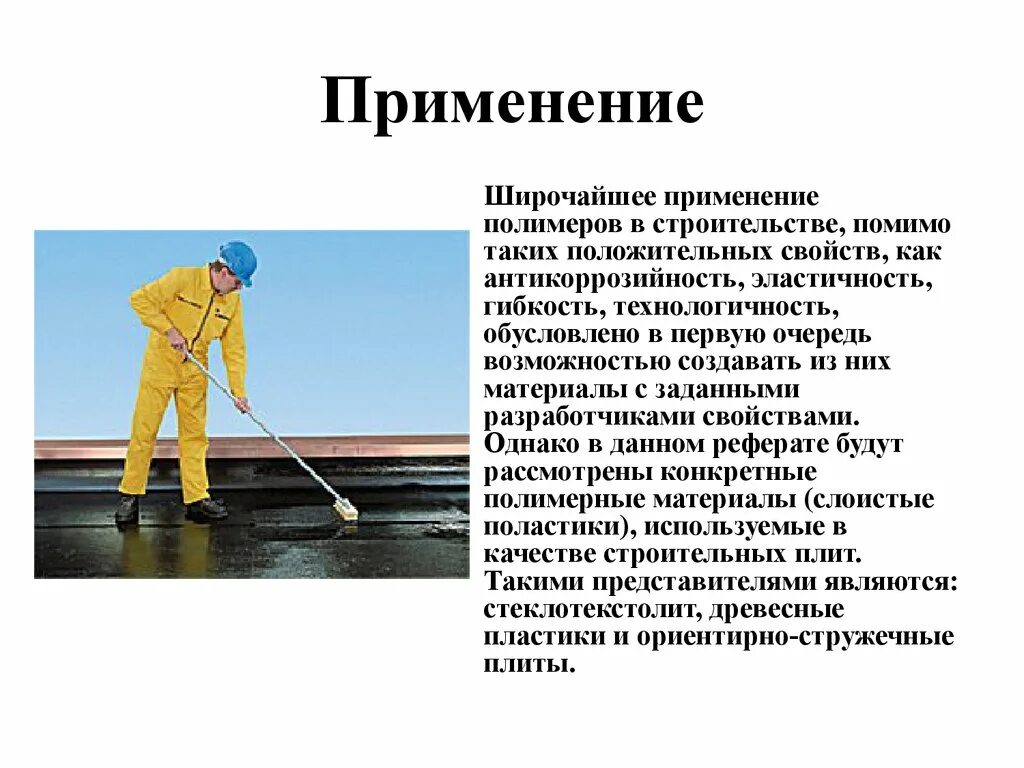 Применение

Широчайшее применение полимеров в строительстве, помимо таких положительных свойств, как антикоррозийность, эластичность, гибкость, технологичность, обусловлено в первую очередь возможностью создавать из них материалы с заданными разработчиками свойствами. Однако в данном реферате будут рассмотрены конкретные полимерные материалы (слоистые поластики), используемые в качестве строительных плит. Такими представителями являются: стеклотекстолит, древесные пластики и ориентирно-стружечные плиты.